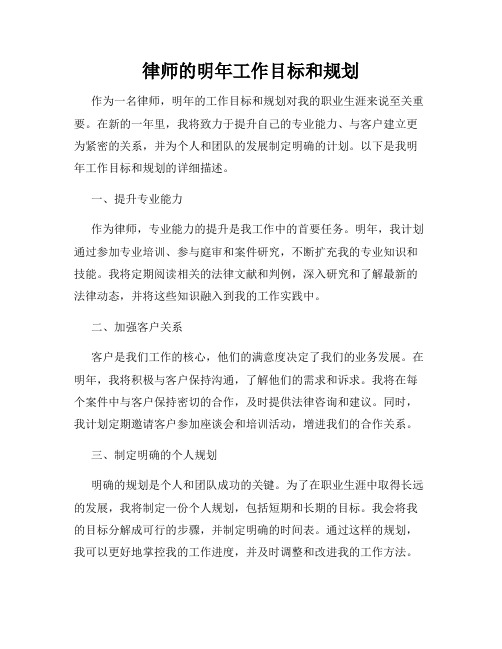 律师的明年工作目标和规划

作为一名律师，明年的工作目标和规划对我的职业生涯来说至关重要。在新的一年里，我将致力于提升自己的专业能力、与客户建立更为紧密的关系，并为个人和团队的发展制定明确的计划。以下是我明年工作目标和规划的详细描述。

一、提升专业能力

作为律师，专业能力的提升是我工作中的首要任务。明年，我计划通过参加专业培训、参与庭审和案件研究，不断扩充我的专业知识和技能。我将定期阅读相关的法律文献和判例，深入研究和了解最新的法律动态，并将这些知识融入到我的工作实践中。

二、加强客户关系

客户是我们工作的核心，他们的满意度决定了我们的业务发展。在明年，我将积极与客户保持沟通，了解他们的需求和诉求。我将在每个案件中与客户保持密切的合作，及时提供法律咨询和建议。同时，我计划定期邀请客户参加座谈会和培训活动，增进我们的合作关系。

三、制定明确的个人规划

明确的规划是个人和团队成功的关键。为了在职业生涯中取得长远的发展，我将制定一份个人规划，包括短期和长期的目标。我会将我的目标分解成可行的步骤，并制定明确的时间表。通过这样的规划，我可以更好地掌控我的工作进度，并及时调整和改进我的工作方法。